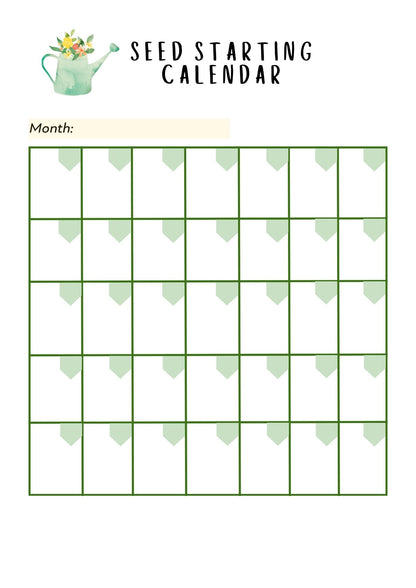 SEED STARTING CALENDAR

Month: